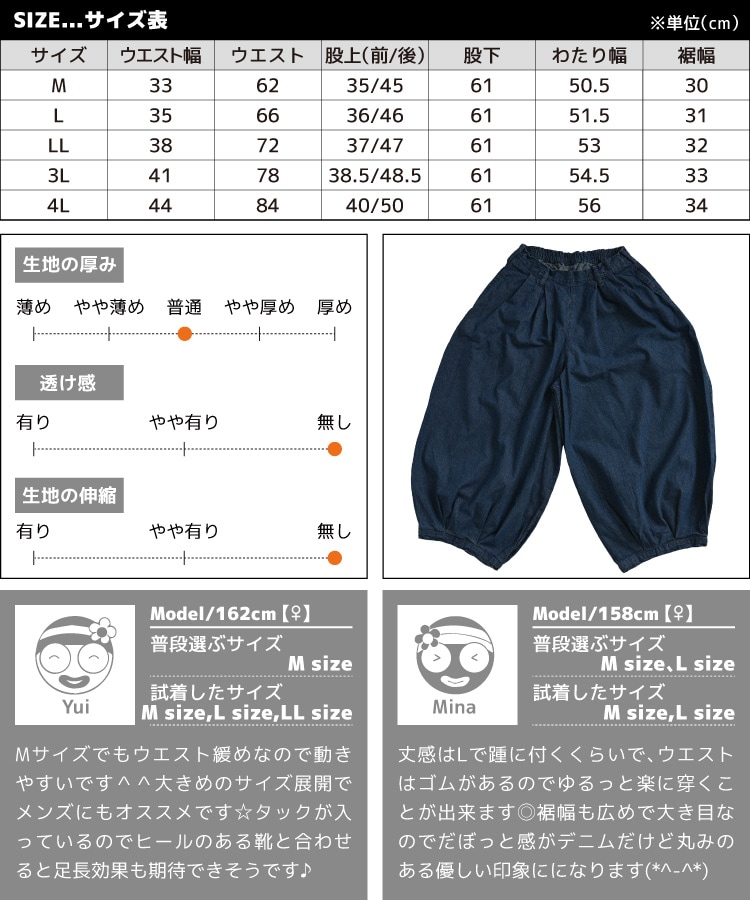 SIZE…サイズ表

※単位(cm)

| サイズ | ウエスト幅 | ウエスト | 股上(前/後) | 股下 | わたり幅 | 裾幅 |
|---|---|---|---|---|---|---|
| M | 33 | 62 | 35/45 | 61 | 50.5 | 30 |
| L | 35 | 66 | 36/46 | 61 | 51.5 | 31 |
| LL | 38 | 72 | 37/47 | 61 | 53 | 32 |
| 3L | 41 | 78 | 38.5/48.5 | 61 | 54.5 | 33 |
| 4L | 44 | 84 | 40/50 | 61 | 56 | 34 |

生地の厚み

薄め やや薄め 普通 やや厚め 厚め

透け感

有り やや有り 無し

生地の伸縮

有り やや有り 無し

Yui

Model/162cm【♀】

普段選ぶサイズ
M size

試着したサイズ
M size,L size,LL size

Mサイズでもウエスト緩めなので動きやすいです＾＾大きめのサイズ展開でメンズにもオススメです☆タックが入っているのでヒールのある靴と合わせると足長効果も期待できそうです♪

Mina

Model/158cm【♀】

普段選ぶサイズ
M size、L size

試着したサイズ
M size,L size

丈感はLで踵に付くくらいで、ウエストはゴムがあるのでゆるっと楽に穿くことが出来ます◎裾幅も広めで大き目なのでだぼっと感がデニムだけど丸みのある優しい印象にになります(*^-^*)